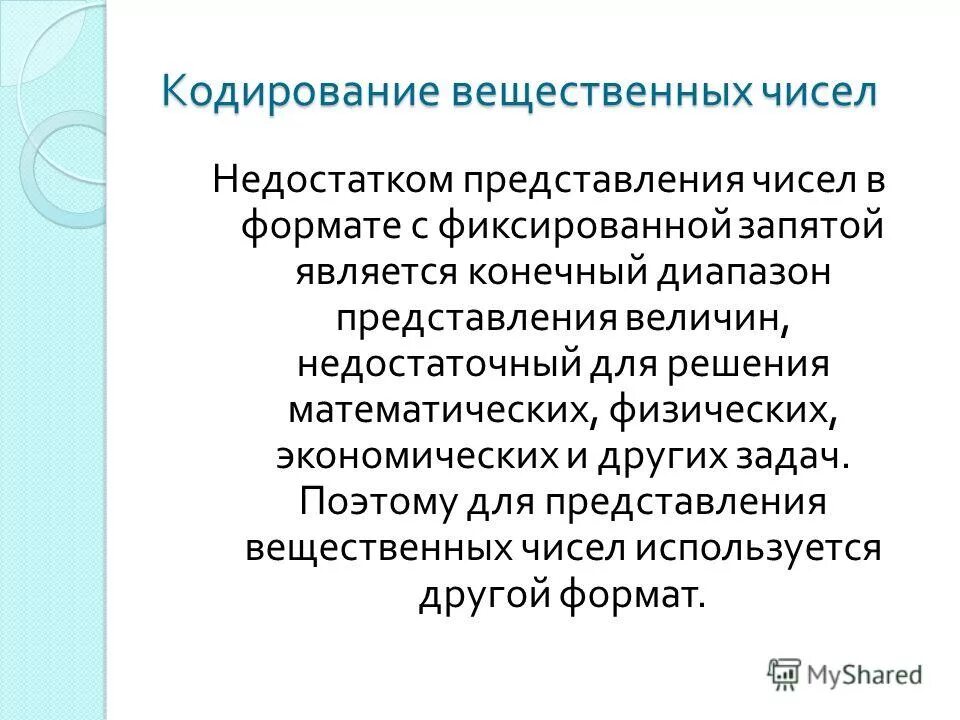 Кодирование вещественных чисел

Недостатком представления чисел в формате с фиксированной запятой является конечный диапазон представления величин, недостаточный для решения математических, физических, экономических и других задач. Поэтому для представления вещественных чисел используется другой формат.

MyShared